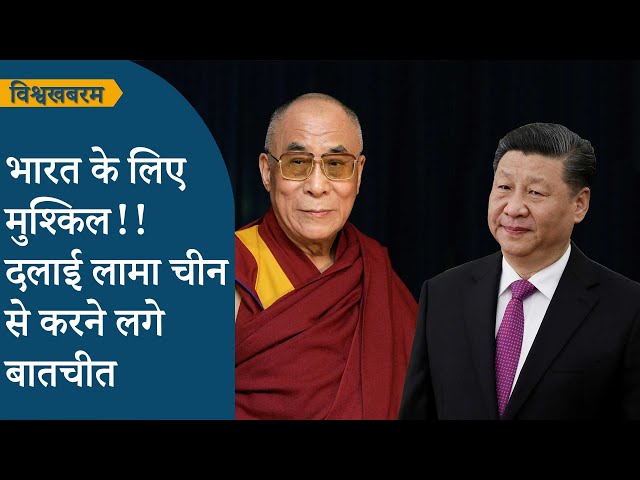 विश्वखबरम

भारत के लिए मुश्किल!! दलाई लामा चीन से करने लगे बातचीत